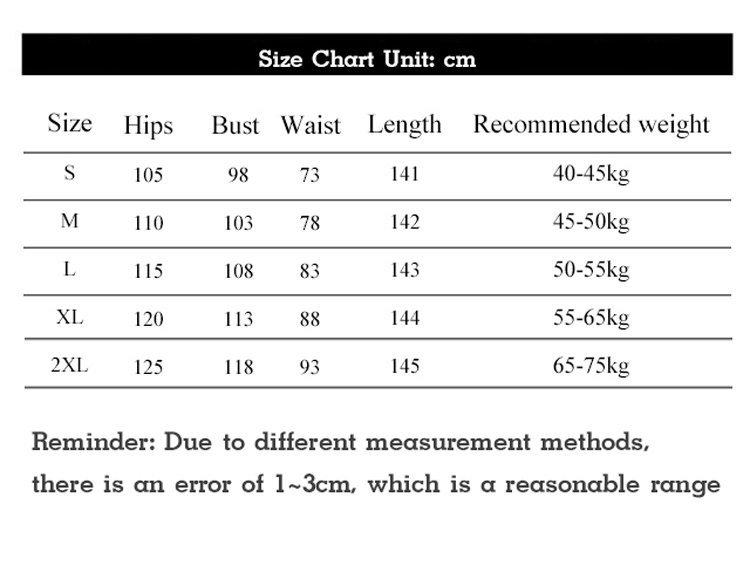 Size Chart Unit: cm

| Size | Hips | Bust | Waist | Length | Recommended weight |
|---|---|---|---|---|---|
| S | 105 | 98 | 73 | 141 | 40-45kg |
| M | 110 | 103 | 78 | 142 | 45-50kg |
| L | 115 | 108 | 83 | 143 | 50-55kg |
| XL | 120 | 113 | 88 | 144 | 55-65kg |
| 2XL | 125 | 118 | 93 | 145 | 65-75kg |

Reminder: Due to different measurement methods, there is an error of 1~3cm, which is a reasonable range